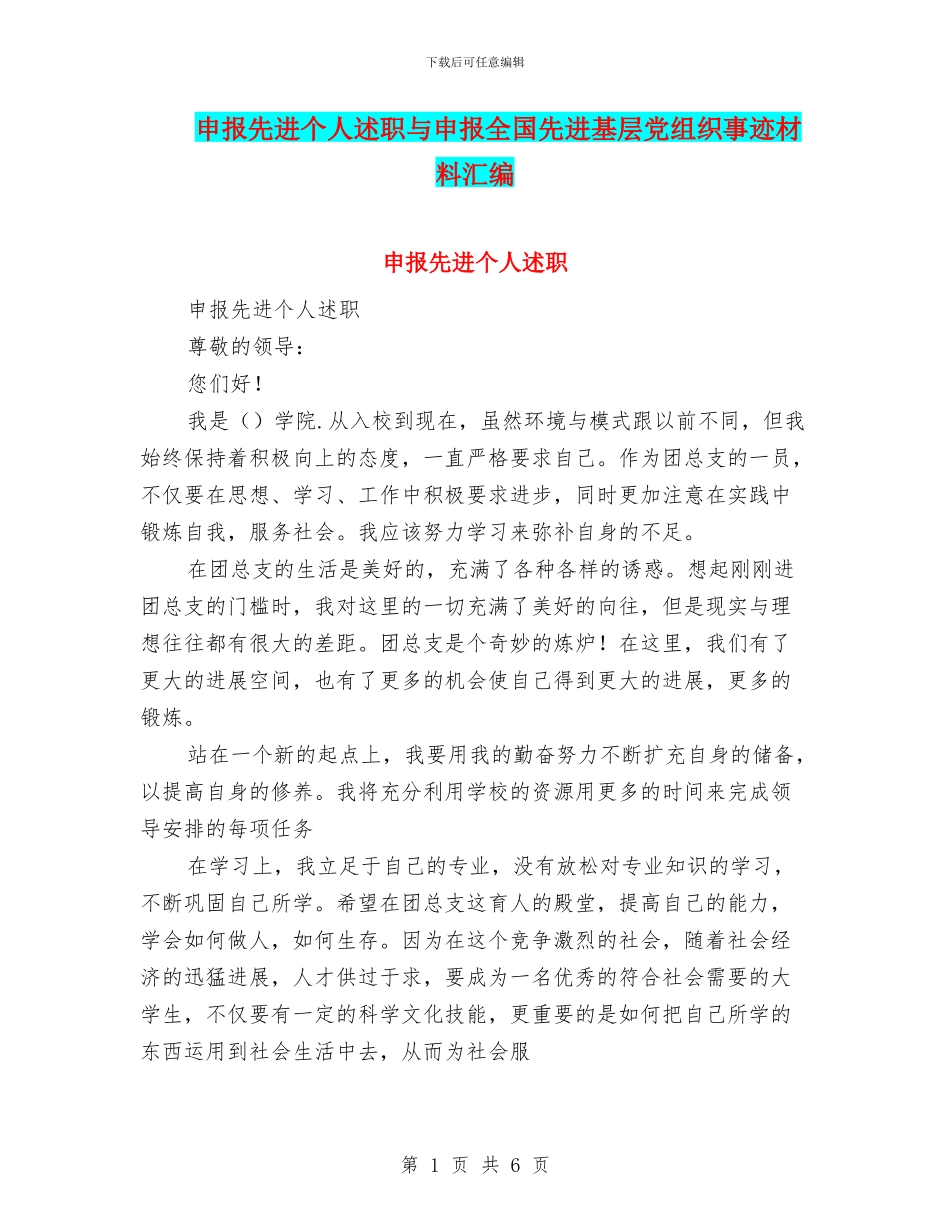 下载后可任意编辑

申报先进个人述职与申报全国先进基层党组织事迹材料汇编

申报先进个人述职

申报先进个人述职

尊敬的领导：

您们好！

我是（）学院.从入校到现在，虽然环境与模式跟以前不同，但我始终保持着积极向上的态度，一直严格要求自己。作为团总支的一员，不仅要在思想、学习、工作中积极要求进步，同时更加注意在实践中锻炼自我，服务社会。我应该努力学习来弥补自身的不足。

在团总支的生活是美好的，充满了各种各样的诱惑。想起刚刚进团总支的门槛时，我对这里的一切充满了美好的向往，但是现实与理想往往都有很大的差距。团总支是个奇妙的炼炉！在这里，我们有了更大的进展空间，也有了更多的机会使自己得到更大的进展，更多的锻炼。

站在一个新的起点上，我要用我的勤奋努力不断扩充自身的储备，以提高自身的修养。我将充分利用学校的资源用更多的时间来完成领导安排的每项任务

在学习上，我立足于自己的专业，没有放松对专业知识的学习，不断巩固自己所学。希望在团总支这育人的殿堂，提高自己的能力，学会如何做人，如何生存。因为在这个竞争激烈的社会，随着社会经济的迅猛进展，人才供过于求，要成为一名优秀的符合社会需要的大学生，不仅要有一定的科学文化技能，更重要的是如何把自己所学的东西运用到社会生活中去，从而为社会服

第 1 页 共 6 页